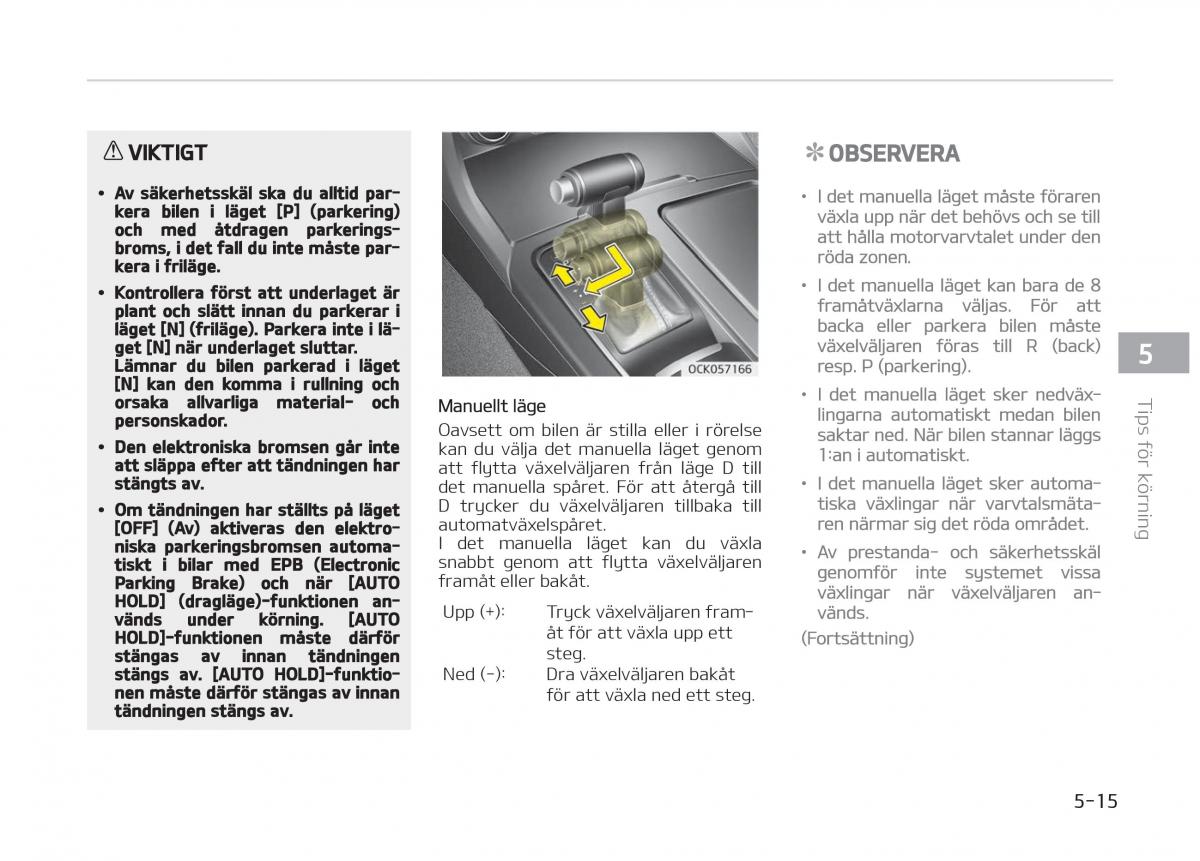 ⚠ VIKTIGT

• Av säkerhetsskäl ska du alltid parkera bilen i läget [P] (parkering) och med åtdragen parkeringsbroms, i det fall du inte måste parkera i friläge.

• Kontrollera först att underlaget är plant och slätt innan du parkerar i läget [N] (friläge). Parkera inte i läget [N] när underlaget sluttar. Lämnar du bilen parkerad i läget [N] kan den komma i rullning och orsaka allvarliga material- och personskador.

• Den elektroniska bromsen går inte att släppa efter att tändningen har stängts av.

• Om tändningen har ställts på läget [OFF] (Av) aktiveras den elektroniska parkeringsbromsen automatiskt i bilar med EPB (Electronic Parking Brake) och när [AUTO HOLD] (dragläge)-funktionen används under körning. [AUTO HOLD]-funktionen måste därför stängas av innan tändningen stängs av. [AUTO HOLD]-funktionen måste därför stängas av innan tändningen stängs av.

OCK057166

Manuellt läge

Oavsett om bilen är stilla eller i rörelse kan du välja det manuella läget genom att flytta växelväljaren från läge D till det manuella spåret. För att återgå till D trycker du växelväljaren tillbaka till automatväxelspåret.
I det manuella läget kan du växla snabbt genom att flytta växelväljaren framåt eller bakåt.

Upp (+): Tryck växelväljaren framåt för att växla upp ett steg.
Ned (-): Dra växelväljaren bakåt för att växla ned ett steg.

✻ OBSERVERA

• I det manuella läget måste föraren växla upp när det behövs och se till att hålla motorvarvtalet under den röda zonen.

• I det manuella läget kan bara de 8 framåtväxlarna väljas. För att backa eller parkera bilen måste växelväljaren föras till R (back) resp. P (parkering).

• I det manuella läget sker nedväxlingarna automatiskt medan bilen saktar ned. När bilen stannar läggs 1:an i automatiskt.

• I det manuella läget sker automatiska växlingar när varvtalsmätaren närmar sig det röda området.

• Av prestanda- och säkerhetsskäl genomför inte systemet vissa växlingar när växelväljaren används.

(Fortsättning)

5

Tips för körning

5-15